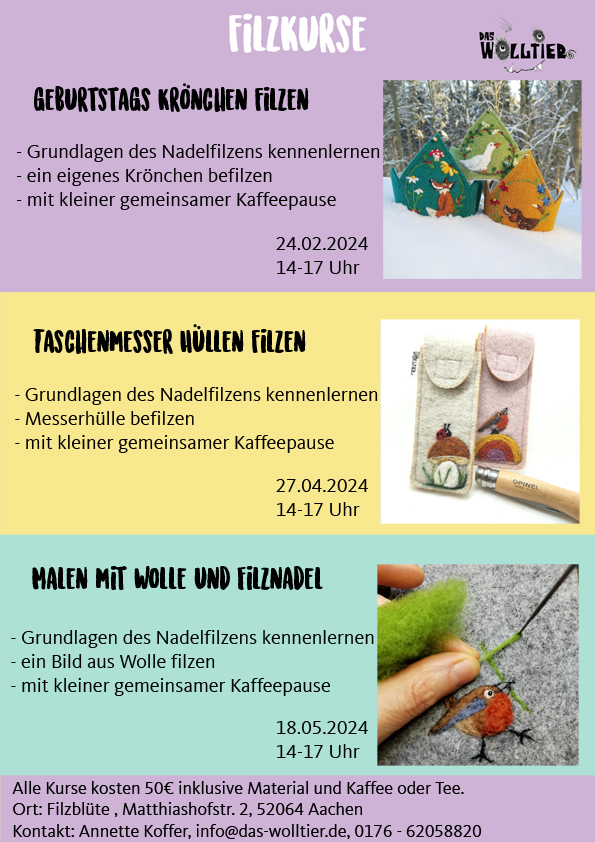 FILZKURSE

DAS WOLLTIER

GEBURTSTAGS KRÖNCHEN FILZEN

- Grundlagen des Nadelfilzens kennenlernen
- ein eigenes Krönchen befilzen
- mit kleiner gemeinsamer Kaffeepause

24.02.2024
14-17 Uhr

TASCHENMESSER HÜLLEN FILZEN

- Grundlagen des Nadelfilzens kennenlernen
- Messerhülle befilzen
- mit kleiner gemeinsamer Kaffeepause

27.04.2024
14-17 Uhr

MALEN MIT WOLLE UND FILZNADEL

- Grundlagen des Nadelfilzens kennenlernen
- ein Bild aus Wolle filzen
- mit kleiner gemeinsamer Kaffeepause

18.05.2024
14-17 Uhr

Alle Kurse kosten 50€ inklusive Material und Kaffee oder Tee.
Ort: Filzblüte , Matthiashofstr. 2, 52064 Aachen
Kontakt: Annette Koffer, info@das-wolltier.de, 0176 - 62058820